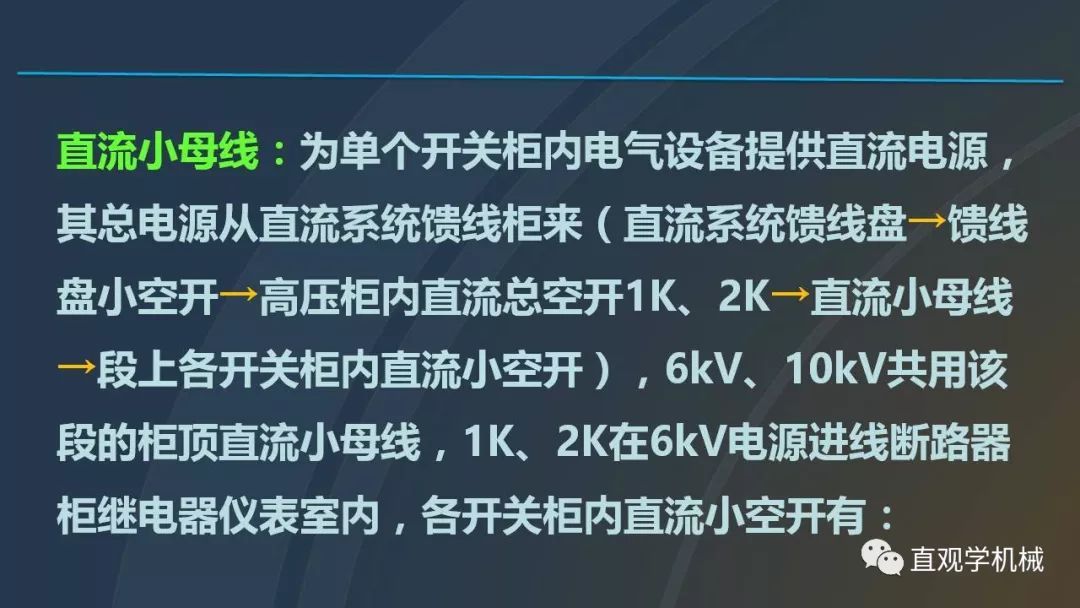 直流小母线：为单个开关柜内电气设备提供直流电源，其总电源从直流系统馈线柜来（直流系统馈线盘→馈线盘小空开→高压柜内直流总空开1K、2K→直流小母线→段上各开关柜内直流小空开），6kV、10kV共用该段的柜顶直流小母线，1K、2K在6kV电源进线断路器柜继电器仪表室内，各开关柜内直流小空开有：

直观学机械